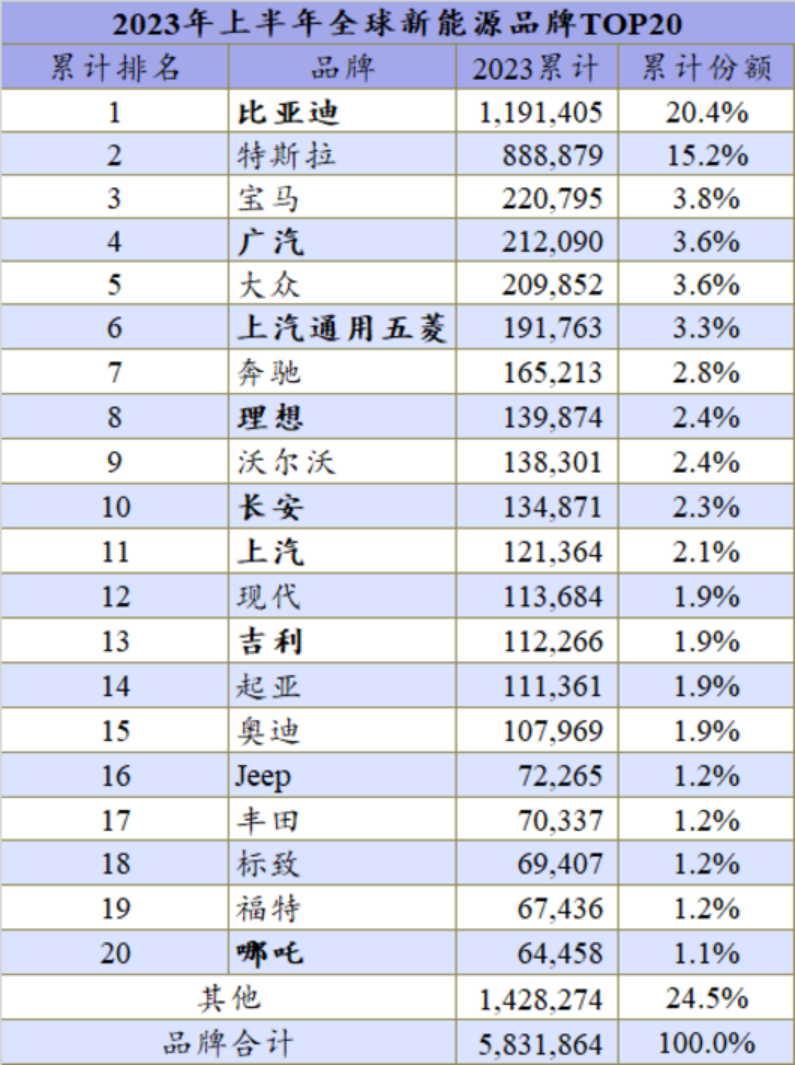 2023年上半年全球新能源品牌TOP20

| 累计排名 | 品牌 | 2023累计 | 累计份额 |
|---|---|---|---|
| 1 | 比亚迪 | 1,191,405 | 20.4% |
| 2 | 特斯拉 | 888,879 | 15.2% |
| 3 | 宝马 | 220,795 | 3.8% |
| 4 | 广汽 | 212,090 | 3.6% |
| 5 | 大众 | 209,852 | 3.6% |
| 6 | 上汽通用五菱 | 191,763 | 3.3% |
| 7 | 奔驰 | 165,213 | 2.8% |
| 8 | 理想 | 139,874 | 2.4% |
| 9 | 沃尔沃 | 138,301 | 2.4% |
| 10 | 长安 | 134,871 | 2.3% |
| 11 | 上汽 | 121,364 | 2.1% |
| 12 | 现代 | 113,684 | 1.9% |
| 13 | 吉利 | 112,266 | 1.9% |
| 14 | 起亚 | 111,361 | 1.9% |
| 15 | 奥迪 | 107,969 | 1.9% |
| 16 | Jeep | 72,265 | 1.2% |
| 17 | 丰田 | 70,337 | 1.2% |
| 18 | 标致 | 69,407 | 1.2% |
| 19 | 福特 | 67,436 | 1.2% |
| 20 | 哪吒 | 64,458 | 1.1% |
| 其他 | | 1,428,274 | 24.5% |
| 品牌合计 | | 5,831,864 | 100.0% |